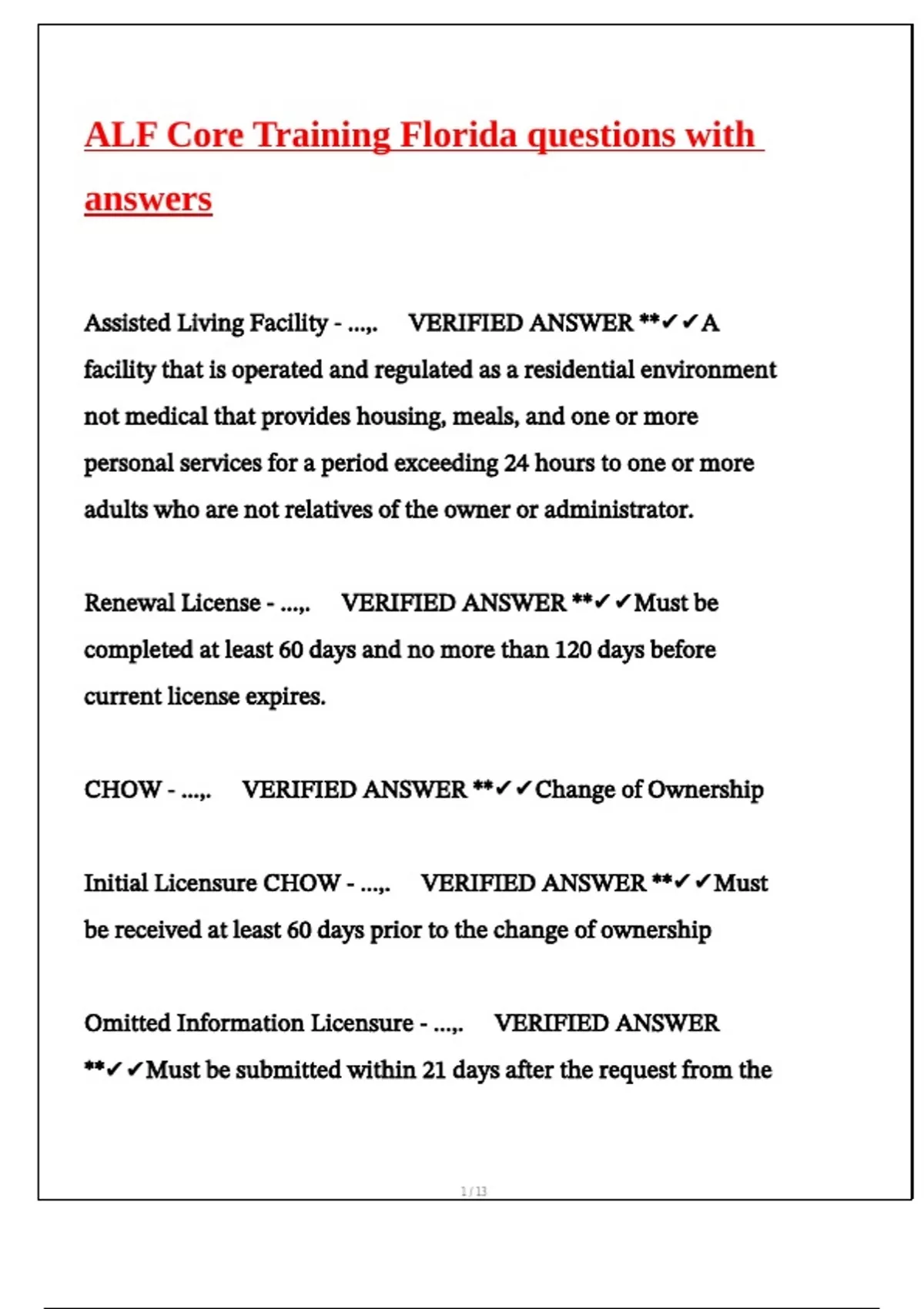 ALF Core Training Florida questions with answers

Assisted Living Facility - ...,. VERIFIED ANSWER **✓✓A facility that is operated and regulated as a residential environment not medical that provides housing, meals, and one or more personal services for a period exceeding 24 hours to one or more adults who are not relatives of the owner or administrator.

Renewal License - ...,. VERIFIED ANSWER **✓✓Must be completed at least 60 days and no more than 120 days before current license expires.

CHOW - ...,. VERIFIED ANSWER **✓✓Change of Ownership

Initial Licensure CHOW - ...,. VERIFIED ANSWER **✓✓Must be received at least 60 days prior to the change of ownership

Omitted Information Licensure - ...,. VERIFIED ANSWER **✓✓Must be submitted within 21 days after the request from the

1 / 13